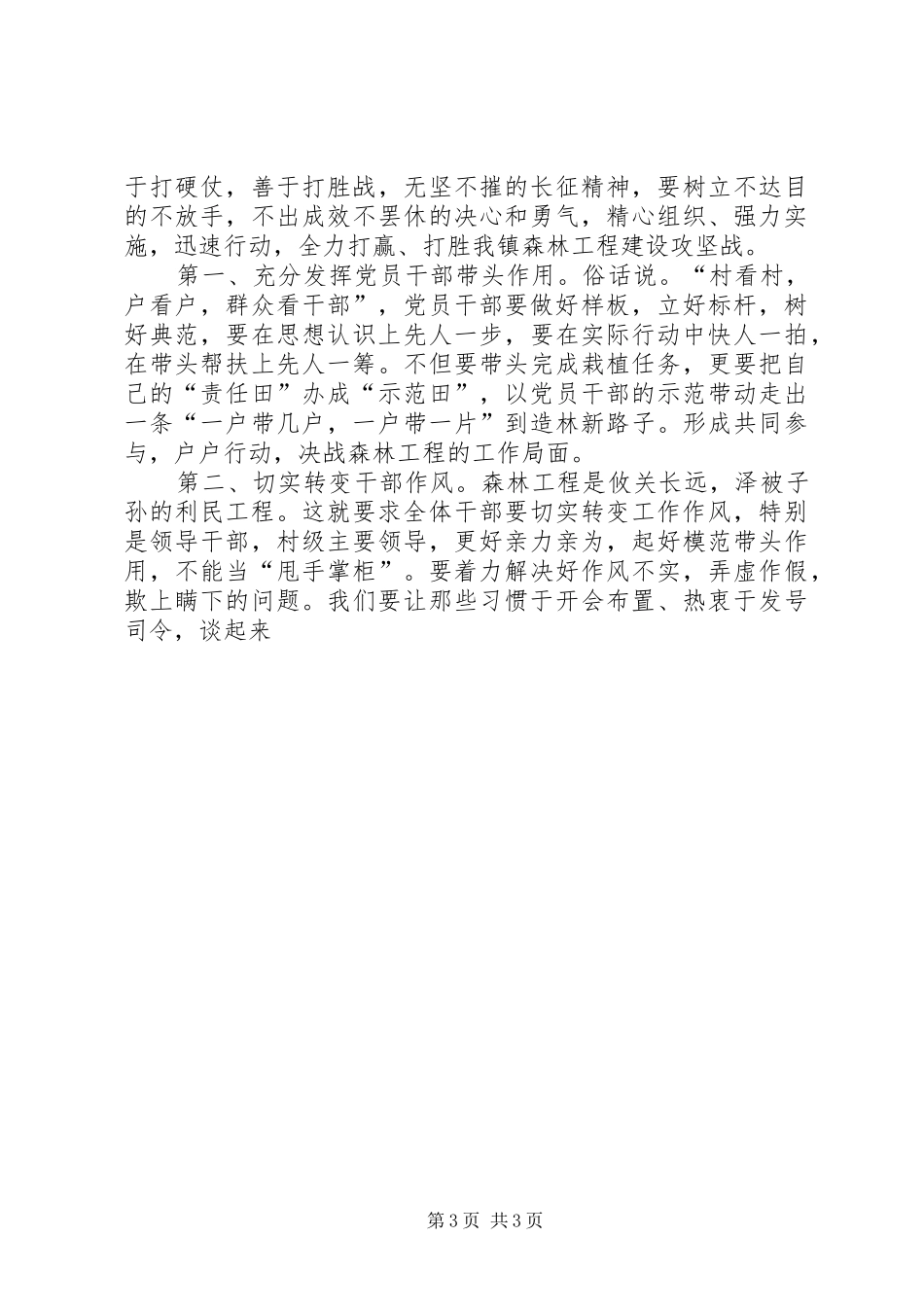 于打硬仗，善于打胜战，无坚不摧的长征精神，要树立不达目的不放手，不出成效不罢休的决心和勇气，精心组织、强力实施，迅速行动，全力打赢、打胜我镇森林工程建设攻坚战。

第一、充分发挥党员干部带头作用。俗话说。“村看村，户看户，群众看干部”，党员干部要做好样板，立好标杆，树好典范，要在思想认识上先人一步，要在实际行动中快人一拍，在带头帮扶上先人一筹。不但要带头完成栽植任务，更要把自己的“责任田”办成“示范田”，以党员干部的示范带动走出一条“一户带几户，一户带一片”到造林新路子。形成共同参与，户户行动，决战森林工程的工作局面。

第二、切实转变干部作风。森林工程是攸关长远，泽被子孙的利民工程。这就要求全体干部要切实转变工作作风，特别是领导干部，村级主要领导，更好亲力亲为，起好模范带头作用，不能当“甩手掌柜”。要着力解决好作风不实，弄虚作假，欺上瞒下的问题。我们要让那些习惯于开会布置、热衷于发号司令，谈起来

第3页 共3页